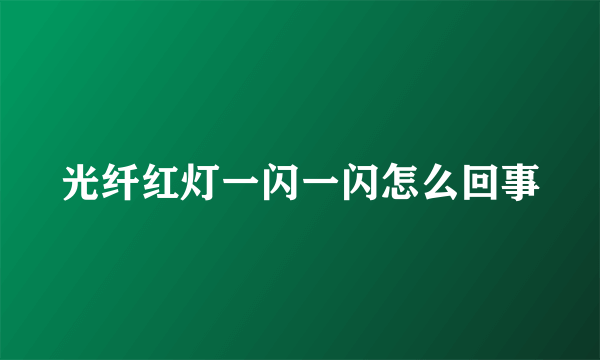 光纤红灯一闪一闪怎么回事